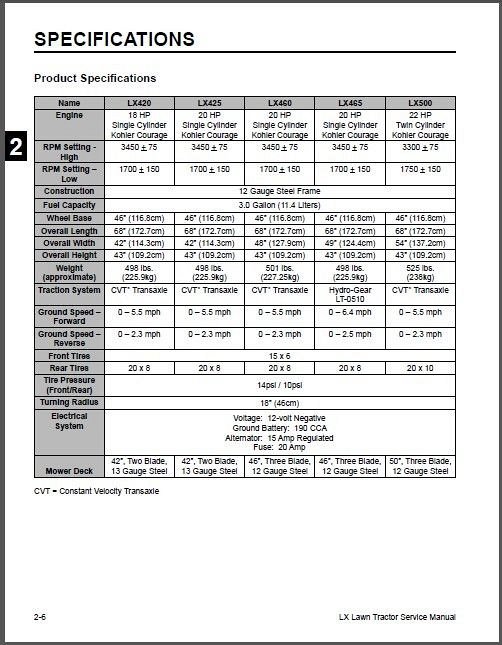 SPECIFICATIONS

Product Specifications

2

| Name | LX420 | LX425 | LX460 | LX465 | LX500 |
|---|---|---|---|---|---|
| Engine | 18 HP Single Cylinder Kohler Courage | 20 HP Single Cylinder Kohler Courage | 20 HP Single Cylinder Kohler Courage | 20 HP Single Cylinder Kohler Courage | 22 HP Twin Cylinder Kohler Courage |
| RPM Setting - High | 3450 ± 75 | 3450 ± 75 | 3450 ± 75 | 3450 ± 75 | 3300 ± 75 |
| RPM Setting – Low | 1700 ± 150 | 1700 ± 150 | 1700 ± 150 | 1700 ± 150 | 1750 ± 150 |
| Construction | 12 Gauge Steel Frame | | | | |
| Fuel Capacity | 3.0 Gallon (11.4 Liters) | | | | |
| Wheel Base | 46" (116.8cm) | 46" (116.8cm) | 46" (116.8cm) | 46" (116.8cm) | 46" (116.8cm) |
| Overall Length | 68" (172.7cm) | 68" (172.7cm) | 68" (172.7cm) | 68" (172.7cm) | 68" (172.7cm) |
| Overall Width | 42" (114.3cm) | 42" (114.3cm) | 48" (127.9cm) | 49" (124.4cm) | 54" (137.2cm) |
| Overall Height | 43" (109.2cm) | 43" (109.2cm) | 43" (109.2cm) | 43" (109.2cm) | 43" (109.2cm) |
| Weight (approximate) | 498 lbs. (225.9kg) | 498 lbs. (225.9kg) | 501 lbs. (227.25kg) | 498 lbs. (225.9kg) | 525 lbs. (238kg) |
| Traction System | CVT* Transaxle | CVT* Transaxle | CVT* Transaxle | Hydro-Gear LT-0510 | CVT* Transaxle |
| Ground Speed – Forward | 0 – 5.5 mph | 0 – 5.5 mph | 0 – 5.5 mph | 0 – 6.4 mph | 0 – 5.5 mph |
| Ground Speed – Reverse | 0 – 2.3 mph | 0 – 2.3 mph | 0 – 2.3 mph | 0 – 2.5 mph | 0 – 2.3 mph |
| Front Tires | 15 x 6 | | | | |
| Rear Tires | 20 x 8 | 20 x 8 | 20 x 8 | 20 x 8 | 20 x 10 |
| Tire Pressure (Front/Rear) | 14psi / 10psi | | | | |
| Turning Radius | 18" (46cm) | | | | |
| Electrical System | Voltage: 12-volt Negative Ground Battery: 190 CCA Alternator: 15 Amp Regulated Fuse: 20 Amp | | | | |
| Mower Deck | 42", Two Blade, 13 Gauge Steel | 42", Two Blade, 13 Gauge Steel | 46", Three Blade, 12 Gauge Steel | 46", Three Blade, 12 Gauge Steel | 50", Three Blade, 12 Gauge Steel |

CVT = Constant Velocity Transaxle

2-6

LX Lawn Tractor Service Manual